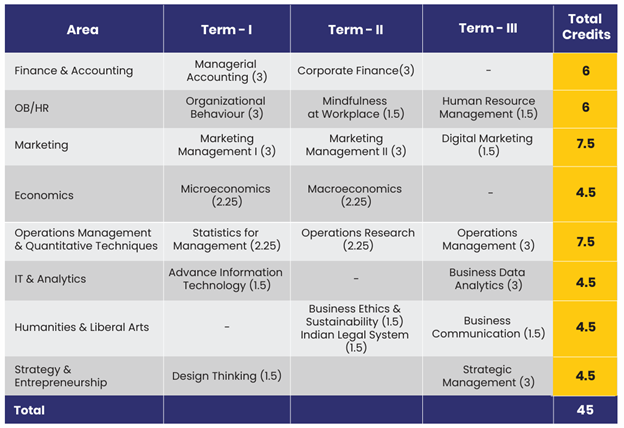 | Area | Term - I | Term - II | Term - III | Total Credits |
|---|---|---|---|---|
| Finance & Accounting | Managerial Accounting (3) | Corporate Finance(3) | - | 6 |
| OB/HR | Organizational Behaviour (3) | Mindfulness at Workplace (1.5) | Human Resource Management (1.5) | 6 |
| Marketing | Marketing Management I (3) | Marketing Management II (3) | Digital Marketing (1.5) | 7.5 |
| Economics | Microeconomics (2.25) | Macroeconomics (2.25) | - | 4.5 |
| Operations Management & Quantitative Techniques | Statistics for Management (2.25) | Operations Research (2.25) | Operations Management (3) | 7.5 |
| IT & Analytics | Advance Information Technology (1.5) | - | Business Data Analytics (3) | 4.5 |
| Humanities & Liberal Arts | - | Business Ethics & Sustainability (1.5) Indian Legal System (1.5) | Business Communication (1.5) | 4.5 |
| Strategy & Entrepreneurship | Design Thinking (1.5) | | Strategic Management (3) | 4.5 |
| Total | | | | 45 |